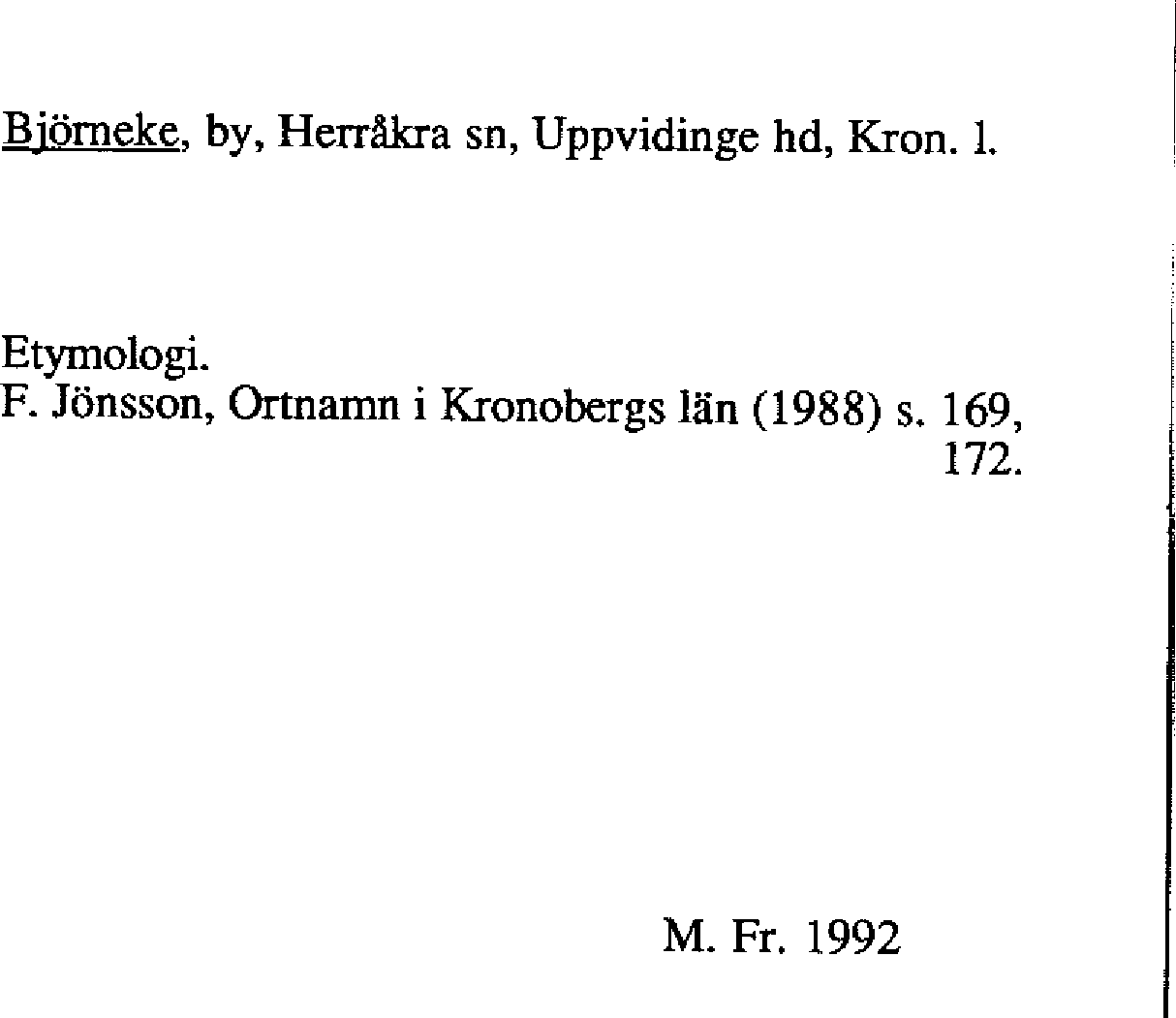 Björneke, by, Herråkra sn, Uppvidinge hd, Kron. l.

Etymologi.
F. Jönsson, Ortnamn i Kronobergs län (1988) s. 169, 172.

M. Fr. 1992